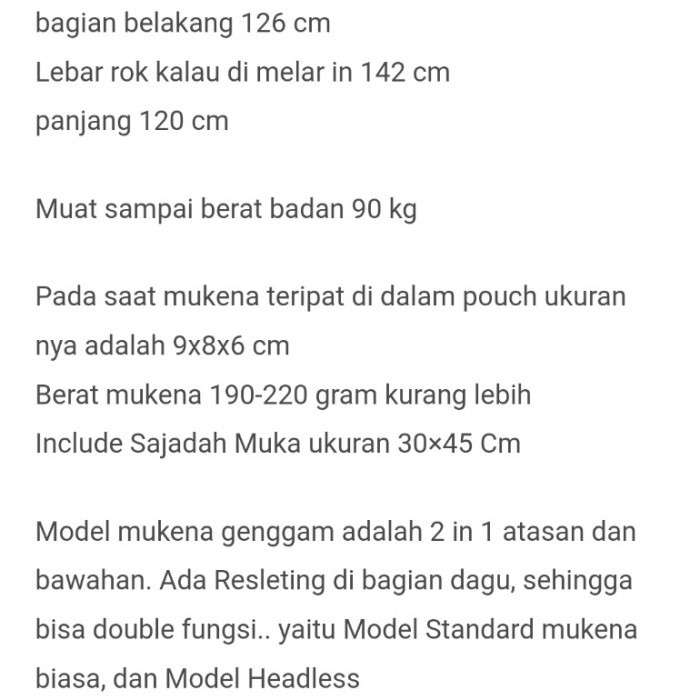 bagian belakang 126 cm
Lebar rok kalau di melar in 142 cm
panjang 120 cm

Muat sampai berat badan 90 kg

Pada saat mukena teripat di dalam pouch ukuran nya adalah 9x8x6 cm
Berat mukena 190-220 gram kurang lebih
Include Sajadah Muka ukuran 30×45 Cm

Model mukena genggam adalah 2 in 1 atasan dan bawahan. Ada Resleting di bagian dagu, sehingga bisa double fungsi.. yaitu Model Standard mukena biasa, dan Model Headless